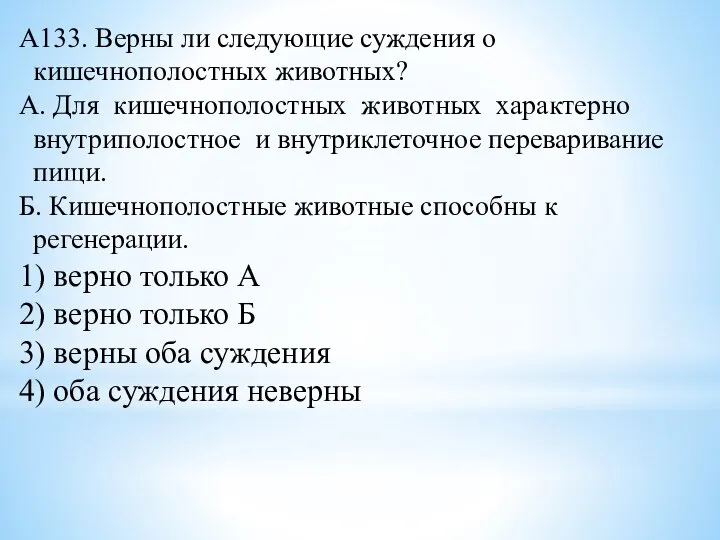 А133. Верны ли следующие суждения о кишечнополостных животных?

А. Для кишечнополостных животных характерно внутриполостное и внутриклеточное переваривание пищи.

Б. Кишечнополостные животные способны к регенерации.

1) верно только А

2) верно только Б

3) верны оба суждения

4) оба суждения неверны